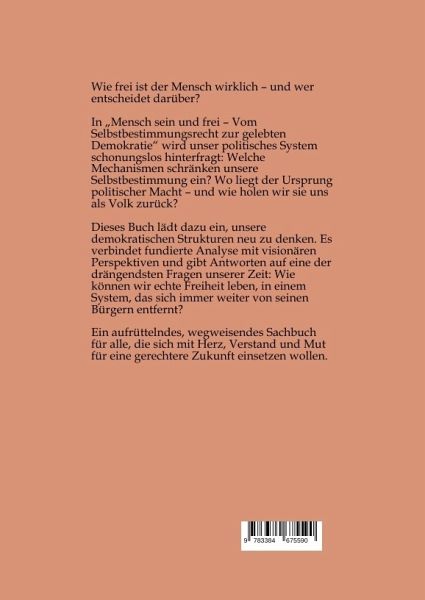 Wie frei ist der Mensch wirklich – und wer entscheidet darüber?

In „Mensch sein und frei – Vom Selbstbestimmungsrecht zur gelebten Demokratie“ wird unser politisches System schonungslos hinterfragt: Welche Mechanismen schränken unsere Selbstbestimmung ein? Wo liegt der Ursprung politischer Macht – und wie holen wir sie uns als Volk zurück?

Dieses Buch lädt dazu ein, unsere demokratischen Strukturen neu zu denken. Es verbindet fundierte Analyse mit visionären Perspektiven und gibt Antworten auf eine der drängendsten Fragen unserer Zeit: Wie können wir echte Freiheit leben, in einem System, das sich immer weiter von seinen Bürgern entfernt?

Ein aufrüttelndes, wegweisendes Sachbuch für alle, die sich mit Herz, Verstand und Mut für eine gerechtere Zukunft einsetzen wollen.

9 783384 675590